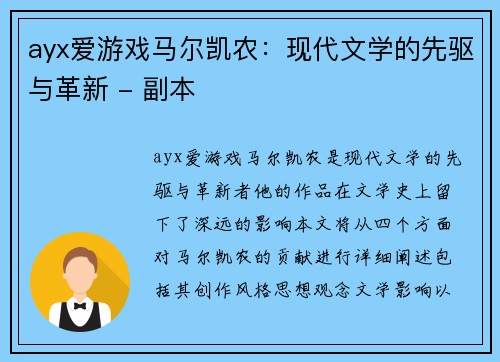 ayx爱游戏马尔凯农：现代文学的先驱与革新 - 副本

ayx爱游戏马尔凯农是现代文学的先驱与革新者他的作品在文学史上留下了深远的影响本文将从四个方面对马尔凯农的贡献进行详细阐述包括其创作风格思想观念文学影响以